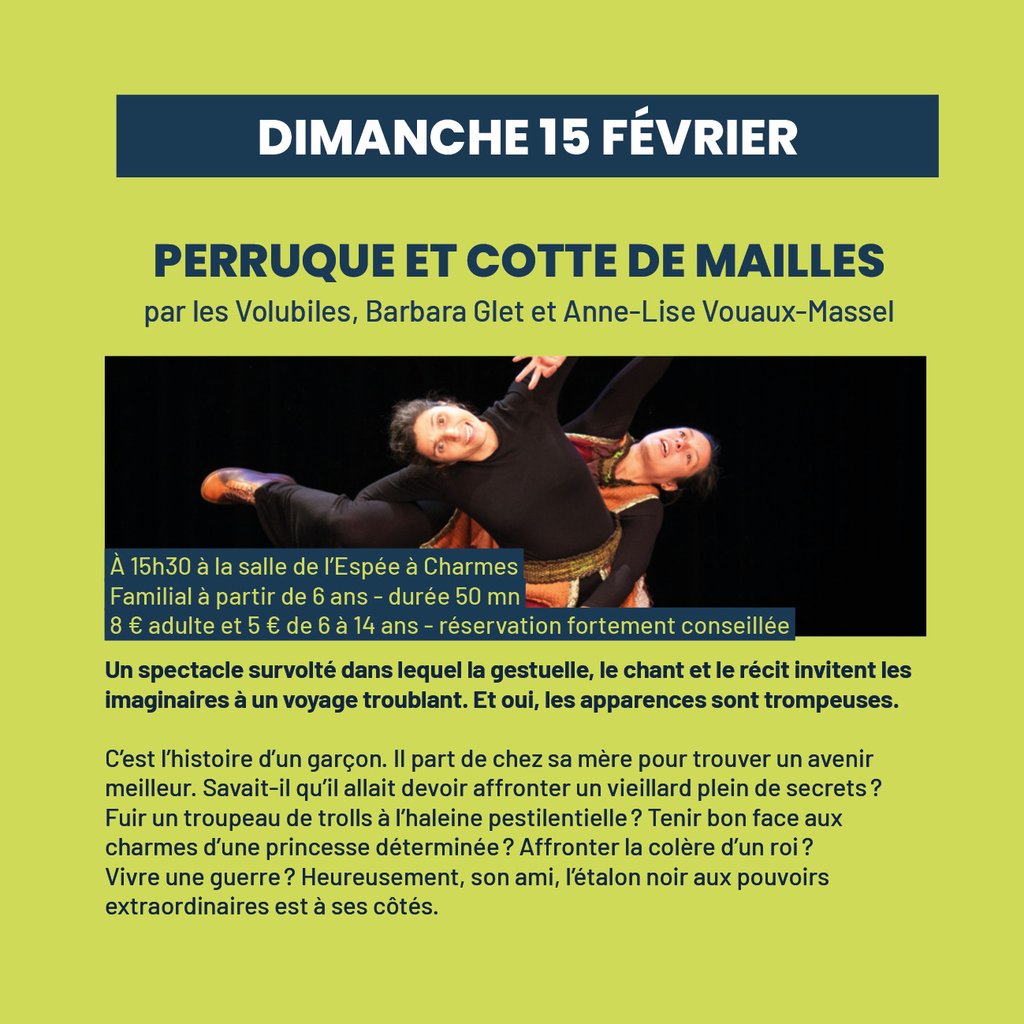 DIMANCHE 15 FÉVRIER

PERRUQUE ET COTTE DE MAILLES
par les Volubiles, Barbara Glet et Anne-Lise Vouaux-Massel

À 15h30 à la salle de l'Espée à Charmes
Familial à partir de 6 ans - durée 50 mn
8 € adulte et 5 € de 6 à 14 ans - réservation fortement conseillée

Un spectacle survolté dans lequel la gestuelle, le chant et le récit invitent les imaginaires à un voyage troublant. Et oui, les apparences sont trompeuses.

C'est l'histoire d'un garçon. Il part de chez sa mère pour trouver un avenir meilleur. Savait-il qu'il allait devoir affronter un vieillard plein de secrets ? Fuir un troupeau de trolls à l'haleine pestilentielle ? Tenir bon face aux charmes d'une princesse déterminée ? Affronter la colère d'un roi ? Vivre une guerre ? Heureusement, son ami, l'étalon noir aux pouvoirs extraordinaires est à ses côtés.